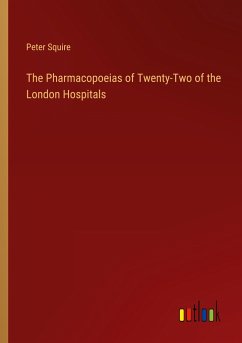 Peter Squire

The Pharmacopoeias of Twenty-Two of the London Hospitals

outlook